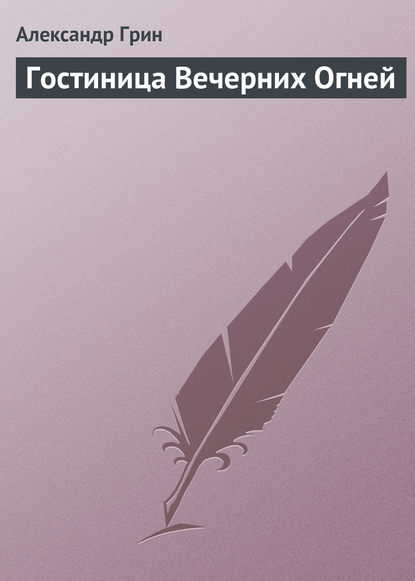 Александр Грин

Гостиница Вечерних Огней